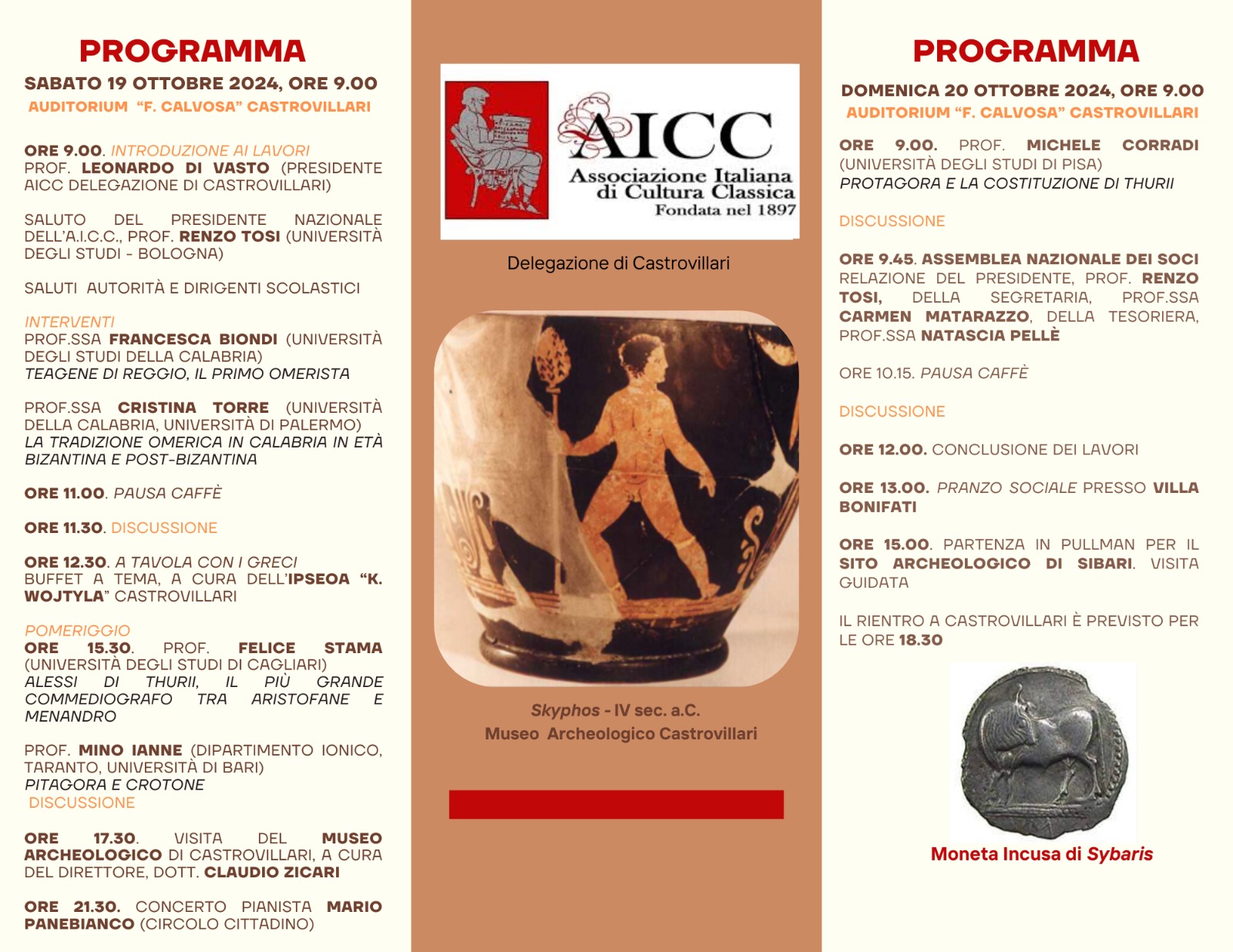 PROGRAMMA

SABATO 19 OTTOBRE 2024, ORE 9.00
AUDITORIUM "F. CALVOSA" CASTROVILLARI

ORE 9.00. INTRODUZIONE AI LAVORI
PROF. LEONARDO DI VASTO (PRESIDENTE AICC DELEGAZIONE DI CASTROVILLARI)

SALUTO DEL PRESIDENTE NAZIONALE DELL'A.I.C.C., PROF. RENZO TOSI (UNIVERSITÀ DEGLI STUDI - BOLOGNA)

SALUTI AUTORITÀ E DIRIGENTI SCOLASTICI

INTERVENTI
PROF.SSA FRANCESCA BIONDI (UNIVERSITÀ DEGLI STUDI DELLA CALABRIA)
TEAGENE DI REGGIO, IL PRIMO OMERISTA

PROF.SSA CRISTINA TORRE (UNIVERSITÀ DELLA CALABRIA, UNIVERSITÀ DI PALERMO)
LA TRADIZIONE OMERICA IN CALABRIA IN ETÀ BIZANTINA E POST-BIZANTINA

ORE 11.00. PAUSA CAFFÈ

ORE 11.30. DISCUSSIONE

ORE 12.30. A TAVOLA CON I GRECI
BUFFET A TEMA, A CURA DELL'IPSEOA "K. WOJTYLA" CASTROVILLARI

POMERIGGIO
ORE 15.30. PROF. FELICE STAMA (UNIVERSITÀ DEGLI STUDI DI CAGLIARI)
ALESSI DI THURII, IL PIÙ GRANDE COMMEDIOGRAFO TRA ARISTOFANE E MENANDRO

PROF. MINO IANNE (DIPARTIMENTO IONICO, TARANTO, UNIVERSITÀ DI BARI)
PITAGORA E CROTONE
DISCUSSIONE

ORE 17.30. VISITA DEL MUSEO ARCHEOLOGICO DI CASTROVILLARI, A CURA DEL DIRETTORE, DOTT. CLAUDIO ZICARI

ORE 21.30. CONCERTO PIANISTA MARIO PANEBIANCO (CIRCOLO CITTADINO)

AICC
Associazione Italiana di Cultura Classica
Fondata nel 1897

Delegazione di Castrovillari

Skyphos - IV sec. a.C.
Museo Archeologico Castrovillari

PROGRAMMA

DOMENICA 20 OTTOBRE 2024, ORE 9.00
AUDITORIUM "F. CALVOSA" CASTROVILLARI

ORE 9.00. PROF. MICHELE CORRADI (UNIVERSITÀ DEGLI STUDI DI PISA)
PROTAGORA E LA COSTITUZIONE DI THURII

DISCUSSIONE

ORE 9.45. ASSEMBLEA NAZIONALE DEI SOCI
RELAZIONE DEL PRESIDENTE, PROF. RENZO TOSI, DELLA SEGRETARIA, PROF.SSA CARMEN MATARAZZO, DELLA TESORIERA, PROF.SSA NATASCIA PELLÈ

ORE 10.15. PAUSA CAFFÈ

DISCUSSIONE

ORE 12.00. CONCLUSIONE DEI LAVORI

ORE 13.00. PRANZO SOCIALE PRESSO VILLA BONIFATI

ORE 15.00. PARTENZA IN PULLMAN PER IL SITO ARCHEOLOGICO DI SIBARI. VISITA GUIDATA

IL RIENTRO A CASTROVILLARI È PREVISTO PER LE ORE 18.30

Moneta Incusa di Sybaris